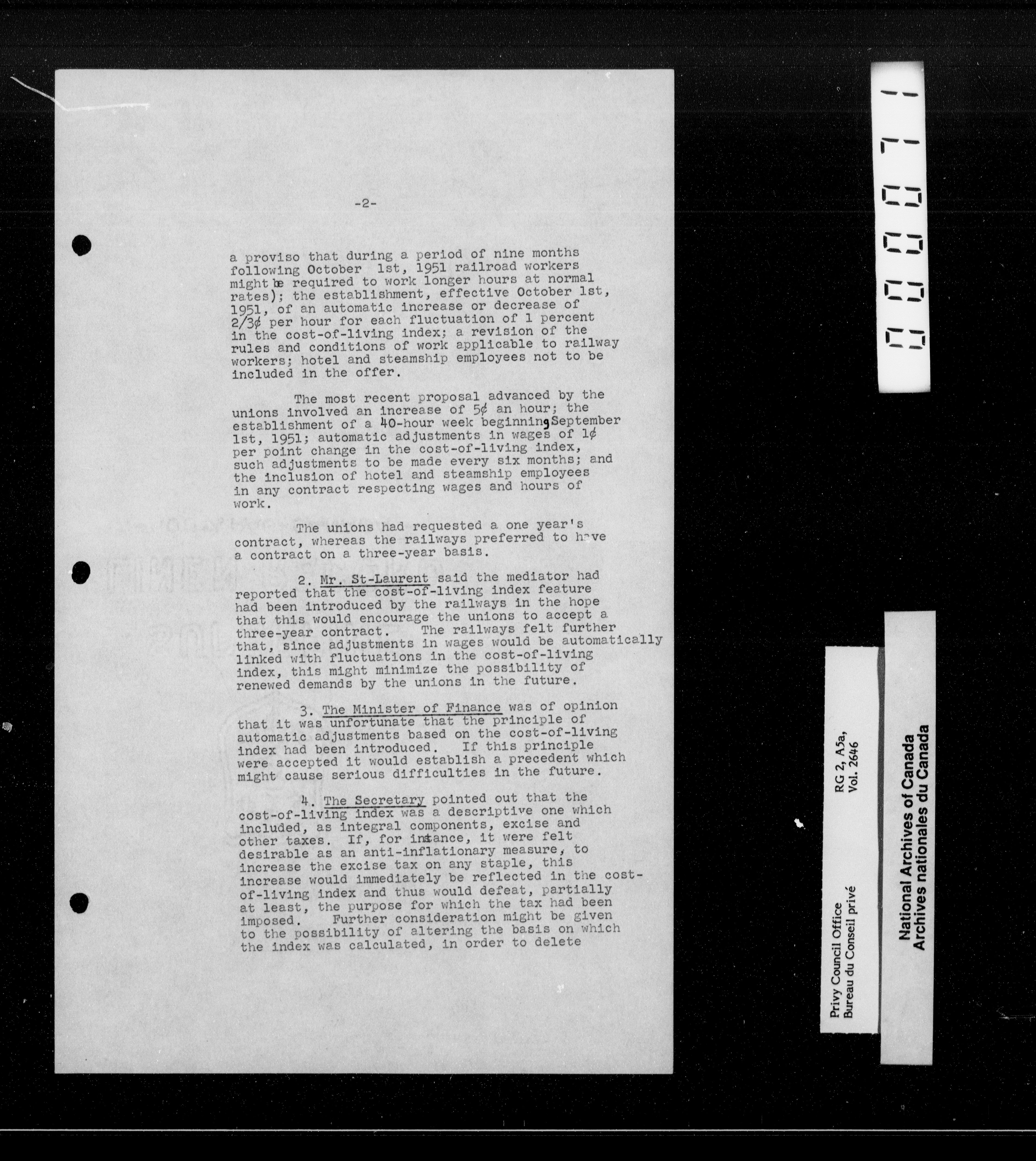 -2-

a proviso that during a period of nine months following October 1st, 1951 railroad workers might be required to work longer hours at normal rates); the establishment, effective October 1st, 1951, of an automatic increase or decrease of 2/3¢ per hour for each fluctuation of 1 percent in the cost-of-living index; a revision of the rules and conditions of work applicable to railway workers; hotel and steamship employees not to be included in the offer.

The most recent proposal advanced by the unions involved an increase of 5¢ an hour; the establishment of a 40-hour week beginning, September 1st, 1951; automatic adjustments in wages of 1¢ per point change in the cost-of-living index, such adjustments to be made every six months; and the inclusion of hotel and steamship employees in any contract respecting wages and hours of work.

The unions had requested a one year's contract, whereas the railways preferred to have a contract on a three-year basis.

2. Mr. St-Laurent said the mediator had reported that the cost-of-living index feature had been introduced by the railways in the hope that this would encourage the unions to accept a three-year contract. The railways felt further that, since adjustments in wages would be automatically linked with fluctuations in the cost-of-living index, this might minimize the possibility of renewed demands by the unions in the future.

3. The Minister of Finance was of opinion that it was unfortunate that the principle of automatic adjustments based on the cost-of-living index had been introduced. If this principle were accepted it would establish a precedent which might cause serious difficulties in the future.

4. The Secretary pointed out that the cost-of-living index was a descriptive one which included, as integral components, excise and other taxes. If, for instance, it were felt desirable as an anti-inflationary measure, to increase the excise tax on any staple, this increase would immediately be reflected in the cost-of-living index and thus would defeat, partially at least, the purpose for which the tax had been imposed. Further consideration might be given to the possibility of altering the basis on which the index was calculated, in order to delete

000071

Privy Council Office
Bureau du Conseil privé
RG 2, A5a,
Vol. 2646

National Archives of Canada
Archives nationales du Canada